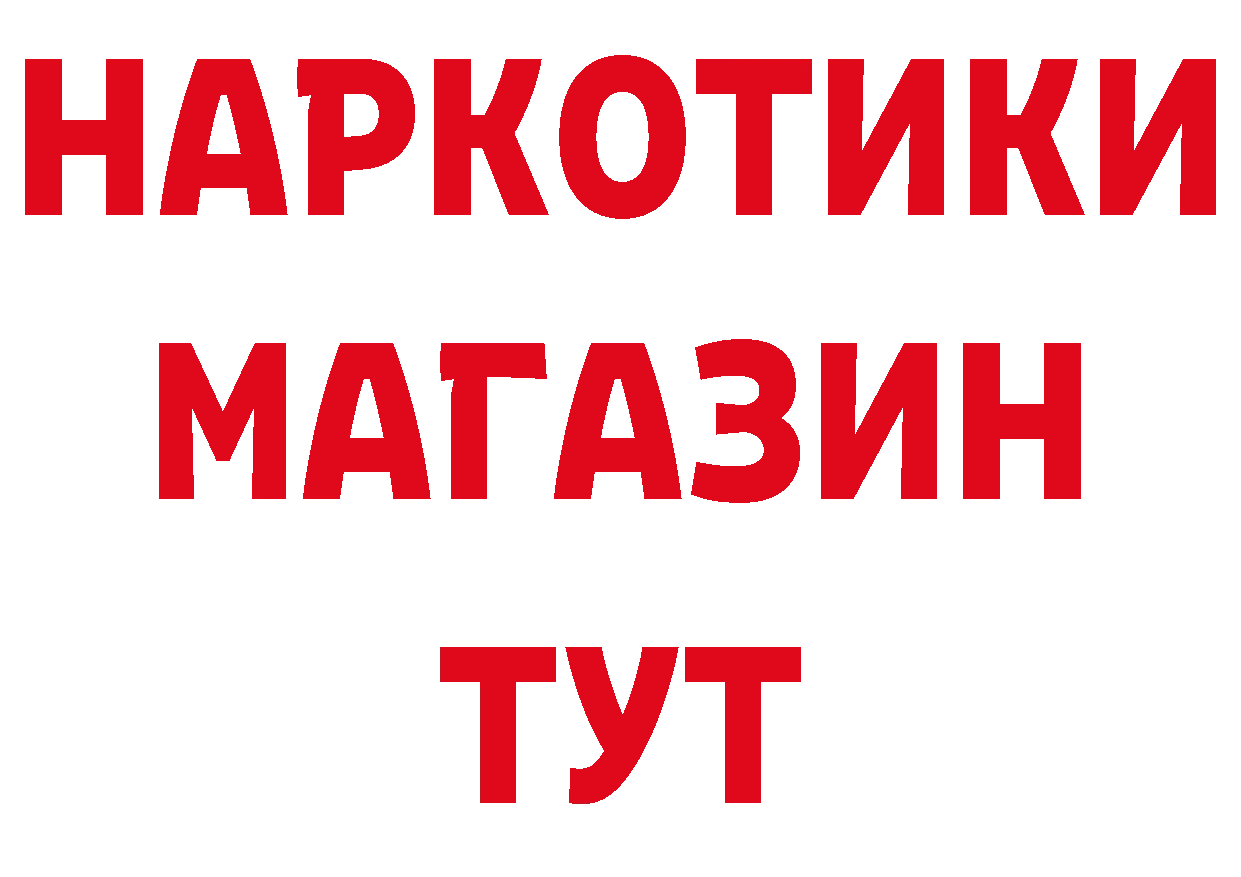 НАРКОТИКИ
МАГАЗИН
ТУТ